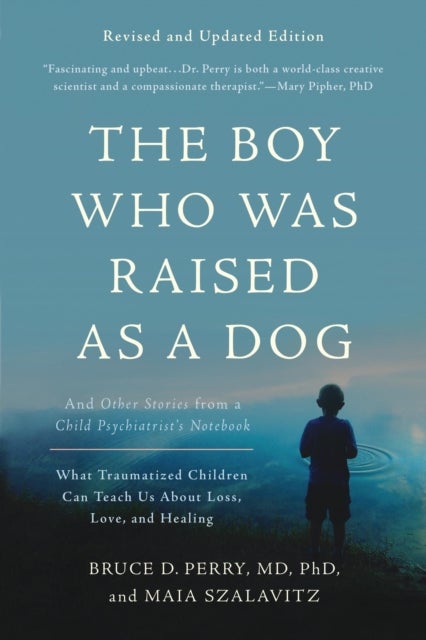 Revised and Updated Edition

"Fascinating and upbeat...Dr. Perry is both a world-class creative scientist and a compassionate therapist."—Mary Pipher, PhD

THE BOY WHO WAS RAISED AS A DOG

And Other Stories from a Child Psychiatrist's Notebook

What Traumatized Children Can Teach Us About Loss, Love, and Healing

BRUCE D. PERRY, MD, PhD, and MAIA SZALAVITZ